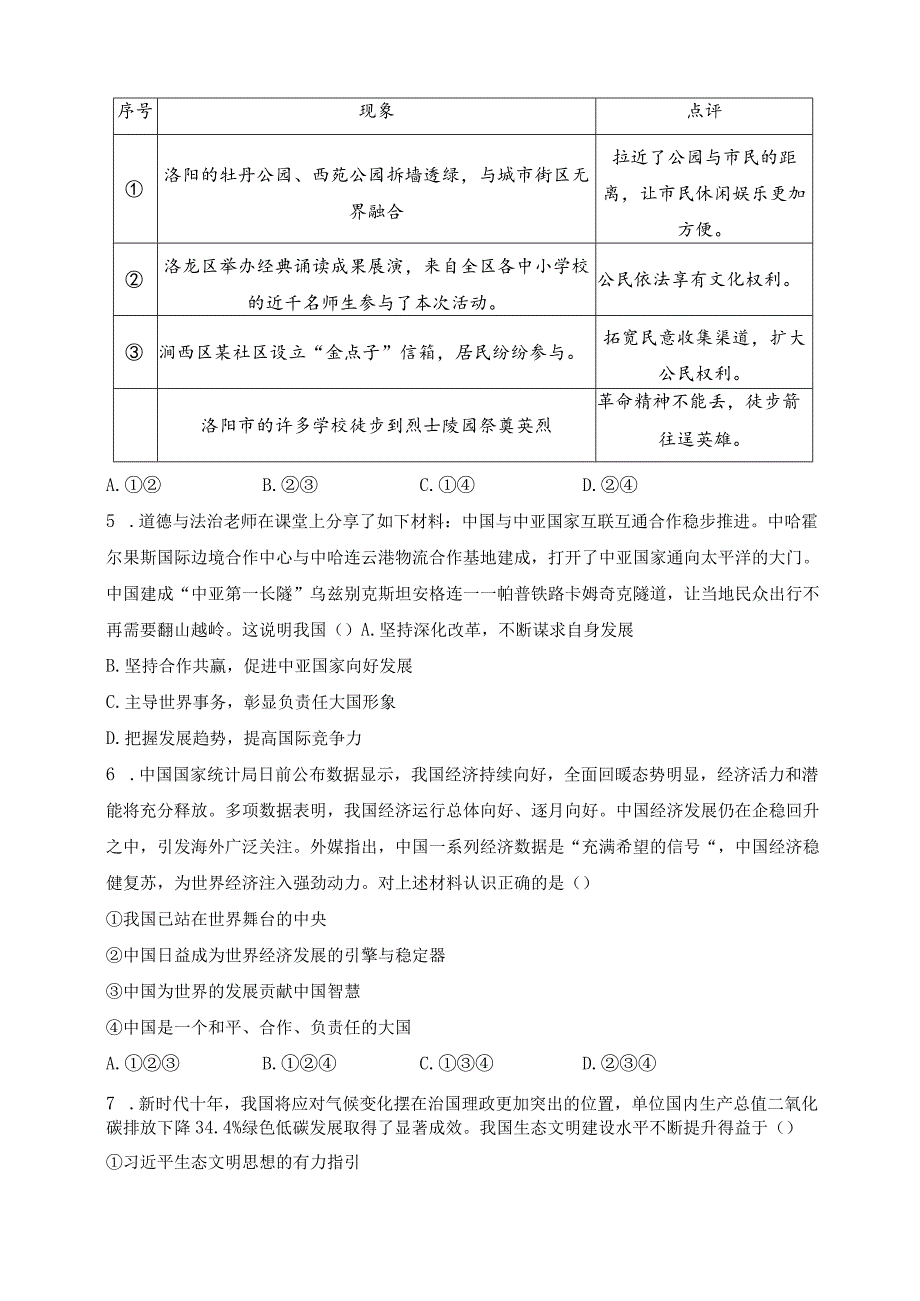 | 序号 | 现象 | 点评 |
|---|---|---|
| ① | 洛阳的牡丹公园、西苑公园拆墙透绿，与城市街区无界融合 | 拉近了公园与市民的距离，让市民休闲娱乐更加方便。 |
| ② | 洛龙区举办经典诵读成果展演，来自全区各中小学校的近千名师生参与了本次活动。 | 公民依法享有文化权利。 |
| ③ | 涧西区某社区设立“金点子”信箱，居民纷纷参与。 | 拓宽民意收集渠道，扩大公民权利。 |
|  | 洛阳市的许多学校徒步到烈士陵园祭奠英烈 | 革命精神不能丢，徒步箭往逞英雄。 |

A. ①②　　B. ②③　　C. ①④　　D. ②④

5 . 道德与法治老师在课堂上分享了如下材料：中国与中亚国家互联互通合作稳步推进。中哈霍尔果斯国际边境合作中心与中哈连云港物流合作基地建成，打开了中亚国家通向太平洋的大门。中国建成“中亚第一长隧”乌兹别克斯坦安格连一一帕普铁路卡姆奇克隧道，让当地民众出行不再需要翻山越岭。这说明我国（）A. 坚持深化改革，不断谋求自身发展

B. 坚持合作共赢，促进中亚国家向好发展

C. 主导世界事务，彰显负责任大国形象

D. 把握发展趋势，提高国际竞争力

6 . 中国国家统计局日前公布数据显示，我国经济持续向好，全面回暖态势明显，经济活力和潜能将充分释放。多项数据表明，我国经济运行总体向好、逐月向好。中国经济发展仍在企稳回升之中，引发海外广泛关注。外媒指出，中国一系列经济数据是“充满希望的信号“，中国经济稳健复苏，为世界经济注入强劲动力。对上述材料认识正确的是（）

①我国已站在世界舞台的中央

②中国日益成为世界经济发展的引擎与稳定器

③中国为世界的发展贡献中国智慧

④中国是一个和平、合作、负责任的大国

A. ①②③　　B. ①②④　　C. ①③④　　D. ②③④

7 . 新时代十年，我国将应对气候变化摆在治国理政更加突出的位置，单位国内生产总值二氧化碳排放下降 34.4%绿色低碳发展取得了显著成效。我国生态文明建设水平不断提升得益于（）

①习近平生态文明思想的有力指引